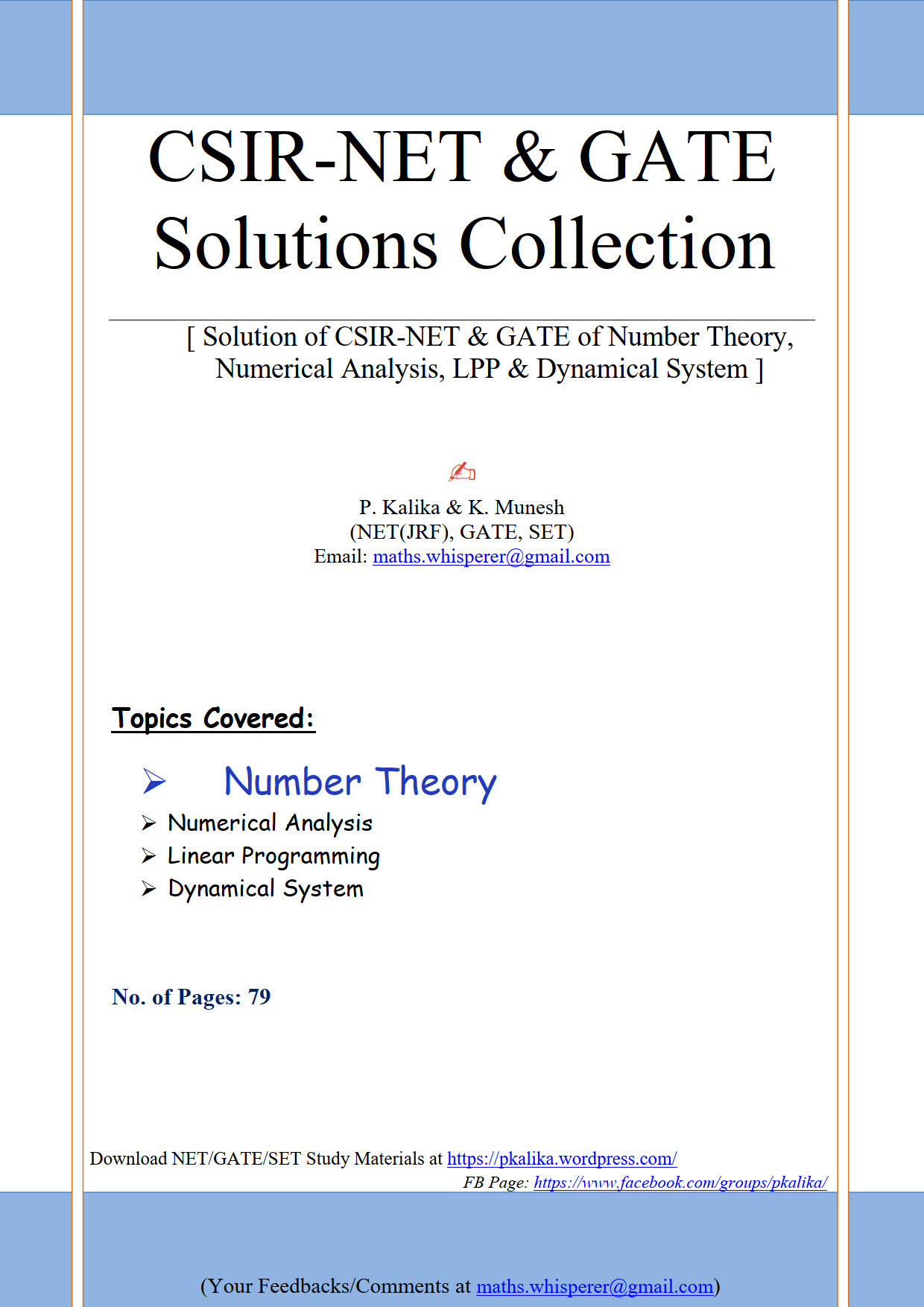 CSIR-NET & GATE Solutions Collection

[ Solution of CSIR-NET & GATE of Number Theory, Numerical Analysis, LPP & Dynamical System ]

P. Kalika & K. Munesh
(NET(JRF), GATE, SET)
Email: maths.whisperer@gmail.com

Topics Covered:

➢ Number Theory
➢ Numerical Analysis
➢ Linear Programming
➢ Dynamical System

No. of Pages: 79

Download NET/GATE/SET Study Materials at https://pkalika.wordpress.com/
FB Page: https://www.facebook.com/groups/pkalika/

(Your Feedbacks/Comments at maths.whisperer@gmail.com)